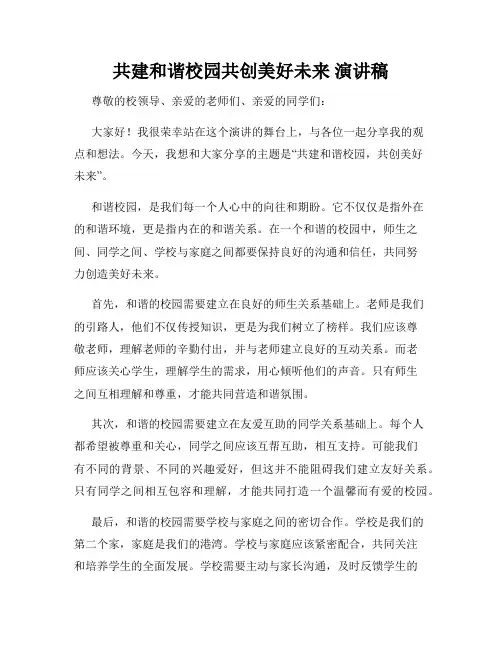 共建和谐校园共创美好未来 演讲稿

尊敬的校领导、亲爱的老师们、亲爱的同学们：

大家好！我很荣幸站在这个演讲的舞台上，与各位一起分享我的观点和想法。今天，我想和大家分享的主题是“共建和谐校园，共创美好未来”。

和谐校园，是我们每一个人心中的向往和期盼。它不仅仅是指外在的和谐环境，更是指内在的和谐关系。在一个和谐的校园中，师生之间、同学之间、学校与家庭之间都要保持良好的沟通和信任，共同努力创造美好未来。

首先，和谐的校园需要建立在良好的师生关系基础上。老师是我们的引路人，他们不仅传授知识，更是为我们树立了榜样。我们应该尊敬老师，理解老师的辛勤付出，并与老师建立良好的互动关系。而老师应该关心学生，理解学生的需求，用心倾听他们的声音。只有师生之间互相理解和尊重，才能共同营造和谐氛围。

其次，和谐的校园需要建立在友爱互助的同学关系基础上。每个人都希望被尊重和关心，同学之间应该互帮互助，相互支持。可能我们有不同的背景、不同的兴趣爱好，但这并不能阻碍我们建立友好关系。只有同学之间相互包容和理解，才能共同打造一个温馨而有爱的校园。

最后，和谐的校园需要学校与家庭之间的密切合作。学校是我们的第二个家，家庭是我们的港湾。学校与家庭应该紧密配合，共同关注和培养学生的全面发展。学校需要主动与家长沟通，及时反馈学生的